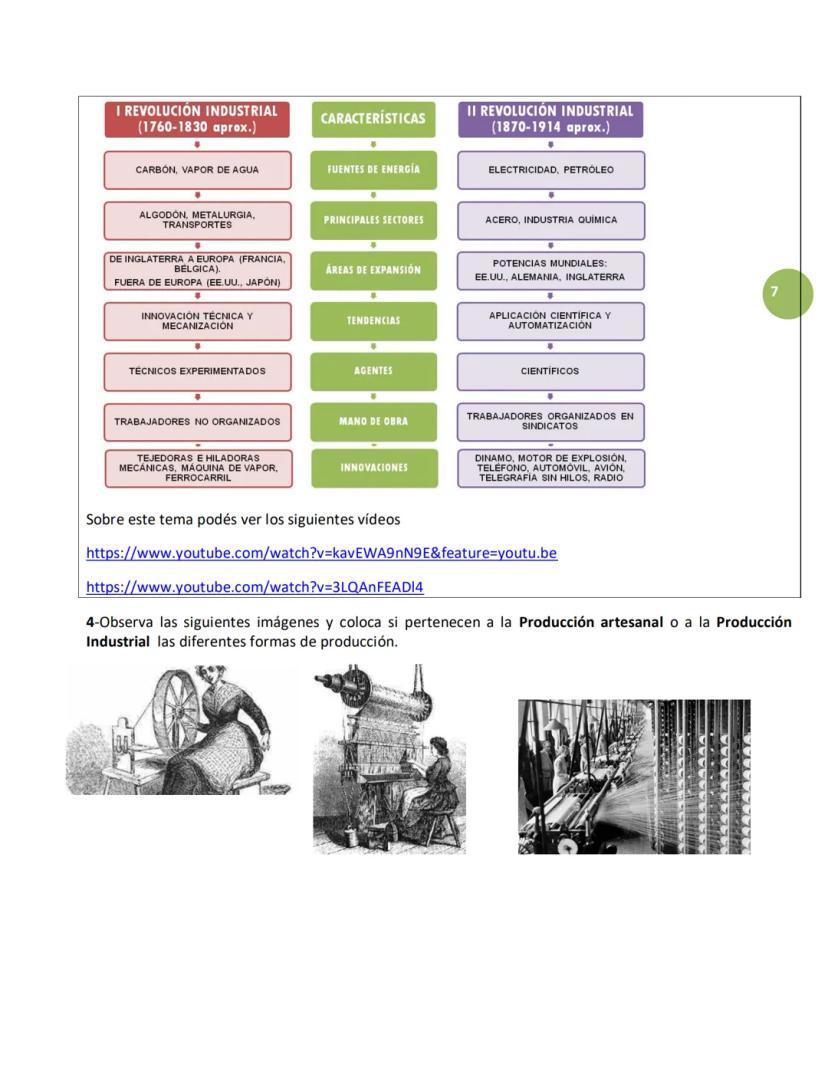 | I REVOLUCIÓN INDUSTRIAL (1760-1830 aprox.) | CARACTERÍSTICAS | II REVOLUCIÓN INDUSTRIAL (1870-1914 aprox.) |
|---|---|---|
| CARBÓN, VAPOR DE AGUA | FUENTES DE ENERGÍA | ELECTRICIDAD, PETRÓLEO |
| ALGODÓN, METALURGIA, TRANSPORTES | PRINCIPALES SECTORES | ACERO, INDUSTRIA QUÍMICA |
| DE INGLATERRA A EUROPA (FRANCIA, BÉLGICA). FUERA DE EUROPA (EE.UU., JAPÓN) | ÁREAS DE EXPANSIÓN | POTENCIAS MUNDIALES: EE.UU., ALEMANIA, INGLATERRA |
| INNOVACIÓN TÉCNICA Y MECANIZACIÓN | TENDENCIAS | APLICACIÓN CIENTÍFICA Y AUTOMATIZACIÓN |
| TÉCNICOS EXPERIMENTADOS | AGENTES | CIENTÍFICOS |
| TRABAJADORES NO ORGANIZADOS | MANO DE OBRA | TRABAJADORES ORGANIZADOS EN SINDICATOS |
| TEJEDORAS E HILADORAS MECÁNICAS, MÁQUINA DE VAPOR, FERROCARRIL | INNOVACIONES | DINAMO, MOTOR DE EXPLOSIÓN, TELÉFONO, AUTOMÓVIL, AVIÓN, TELEGRAFÍA SIN HILOS, RADIO |

7

Sobre este tema podés ver los siguientes vídeos

https://www.youtube.com/watch?v=kavEWA9nN9E&feature=youtu.be

https://www.youtube.com/watch?v=3LQAnFEADl4

4-Observa las siguientes imágenes y coloca si pertenecen a la Producción artesanal o a la Producción Industrial las diferentes formas de producción.